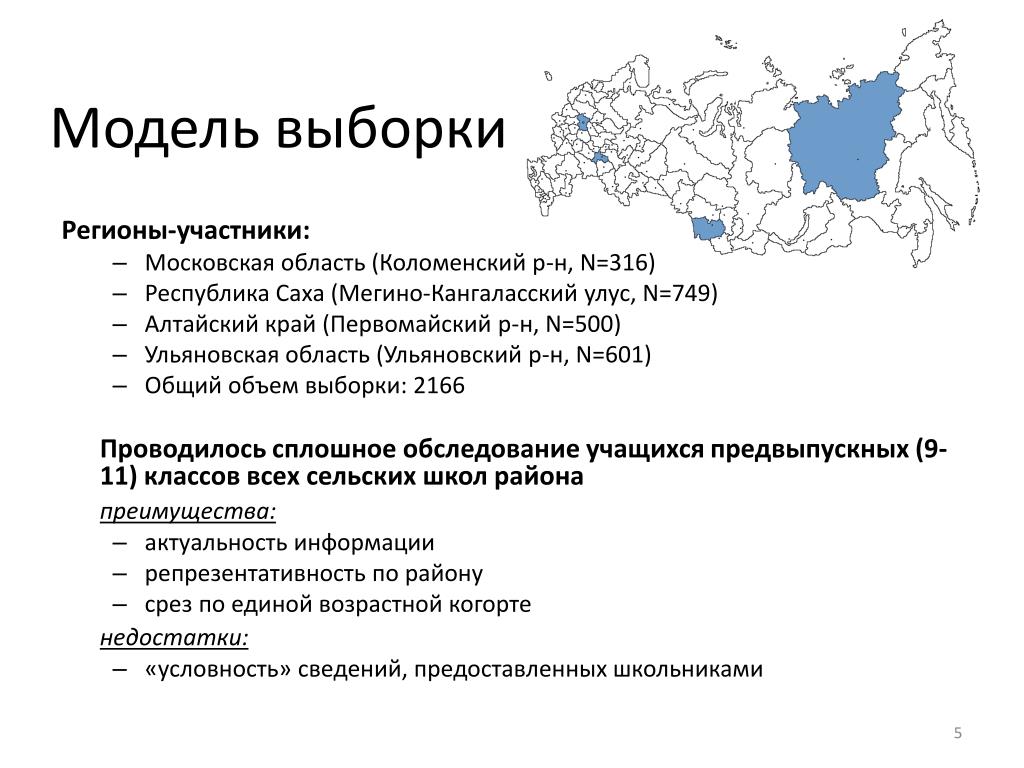 Модель выборки

Регионы-участники:
– Московская область (Коломенский р-н, N=316)
– Республика Саха (Мегино-Кангаласский улус, N=749)
– Алтайский край (Первомайский р-н, N=500)
– Ульяновская область (Ульяновский р-н, N=601)
– Общий объем выборки: 2166

Проводилось сплошное обследование учащихся предвыпускных (9-11) классов всех сельских школ района

преимущества:
– актуальность информации
– репрезентативность по району
– срез по единой возрастной когорте

недостатки:
– «условность» сведений, предоставленных школьниками

5